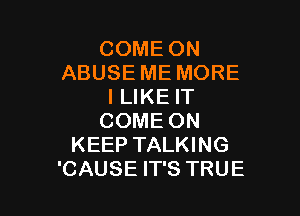 COME ON
ABUSE ME MORE
I LIKE IT
COME ON
KEEP TALKING
'CAUSE IT'S TRUE